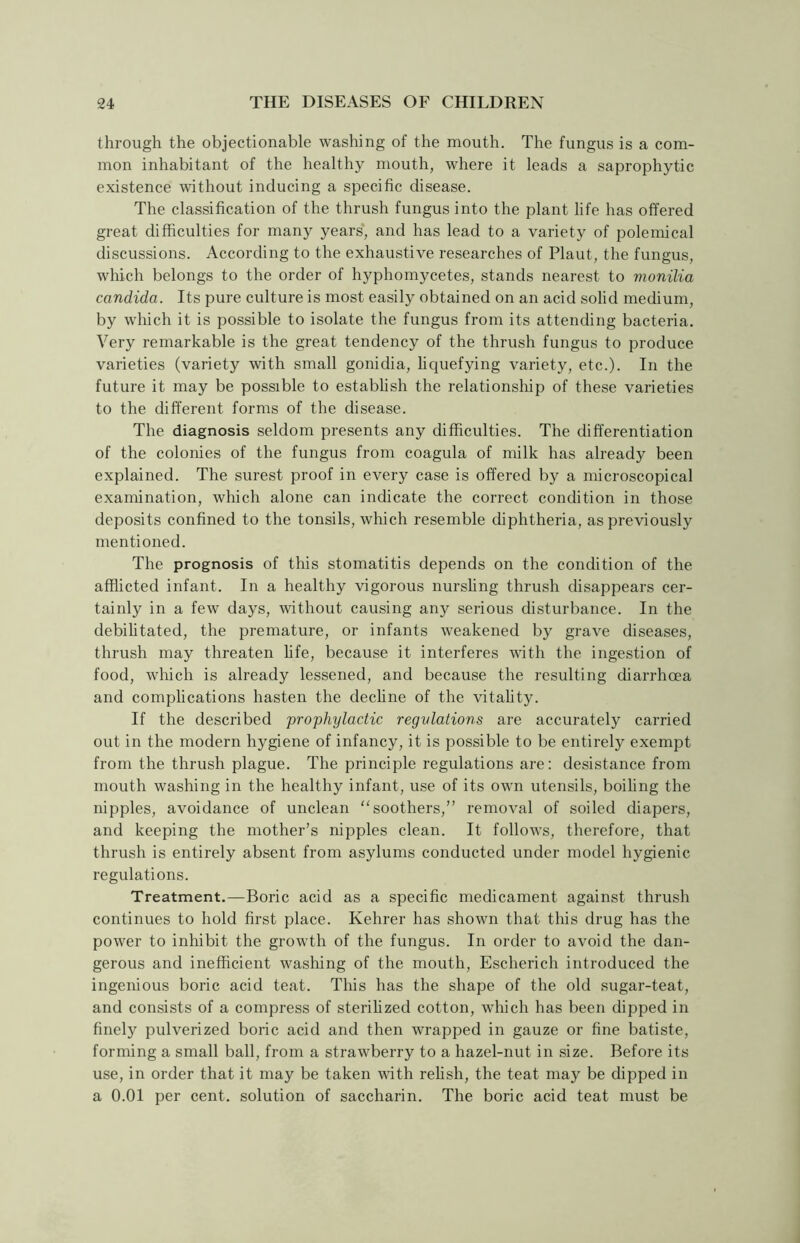 24 THE DISEASES OF CHILDREN

through the objectionable washing of the mouth. The fungus is a common inhabitant of the healthy mouth, where it leads a saprophytic existence without inducing a specific disease.

The classification of the thrush fungus into the plant life has offered great difficulties for many years, and has lead to a variety of polemical discussions. According to the exhaustive researches of Plaut, the fungus, which belongs to the order of hyphomycetes, stands nearest to monilia candida. Its pure culture is most easily obtained on an acid solid medium, by which it is possible to isolate the fungus from its attending bacteria. Very remarkable is the great tendency of the thrush fungus to produce varieties (variety with small gonidia, liquefying variety, etc.). In the future it may be possible to establish the relationship of these varieties to the different forms of the disease.

The diagnosis seldom presents any difficulties. The differentiation of the colonies of the fungus from coagula of milk has already been explained. The surest proof in every case is offered by a microscopical examination, which alone can indicate the correct condition in those deposits confined to the tonsils, which resemble diphtheria, as previously mentioned.

The prognosis of this stomatitis depends on the condition of the afflicted infant. In a healthy vigorous nursling thrush disappears certainly in a few days, without causing any serious disturbance. In the debilitated, the premature, or infants weakened by grave diseases, thrush may threaten life, because it interferes with the ingestion of food, which is already lessened, and because the resulting diarrhœa and complications hasten the decline of the vitality.

If the described prophylactic regulations are accurately carried out in the modern hygiene of infancy, it is possible to be entirely exempt from the thrush plague. The principle regulations are: desistance from mouth washing in the healthy infant, use of its own utensils, boiling the nipples, avoidance of unclean "soothers," removal of soiled diapers, and keeping the mother's nipples clean. It follows, therefore, that thrush is entirely absent from asylums conducted under model hygienic regulations.

Treatment.—Boric acid as a specific medicament against thrush continues to hold first place. Kehrer has shown that this drug has the power to inhibit the growth of the fungus. In order to avoid the dangerous and inefficient washing of the mouth, Escherich introduced the ingenious boric acid teat. This has the shape of the old sugar-teat, and consists of a compress of sterilized cotton, which has been dipped in finely pulverized boric acid and then wrapped in gauze or fine batiste, forming a small ball, from a strawberry to a hazel-nut in size. Before its use, in order that it may be taken with relish, the teat may be dipped in a 0.01 per cent. solution of saccharin. The boric acid teat must be